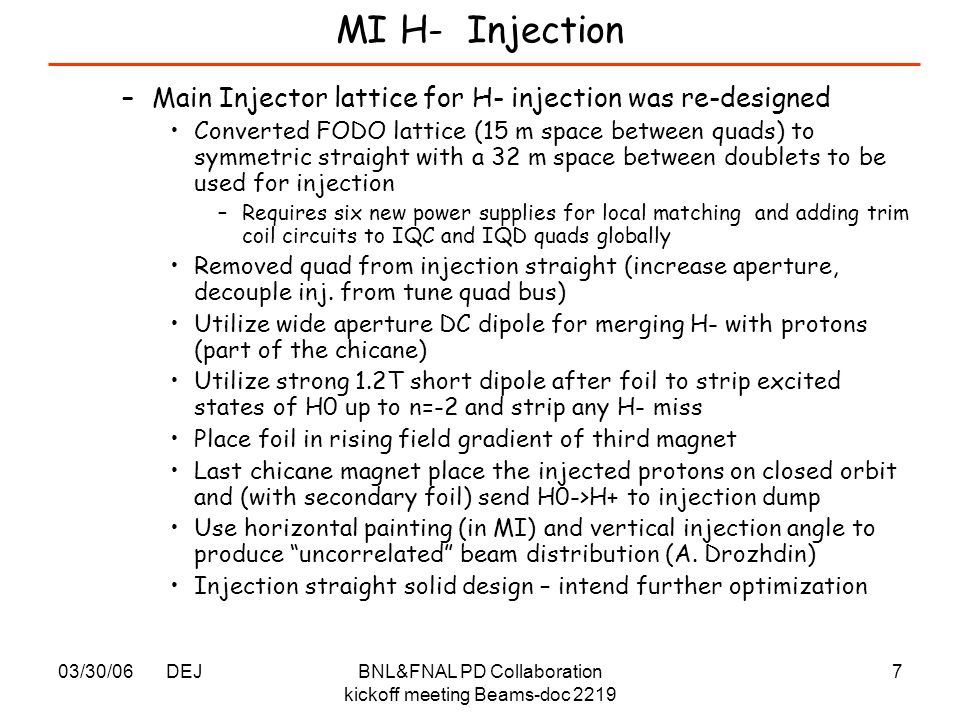 MI H- Injection

– Main Injector lattice for H- injection was re-designed

• Converted FODO lattice (15 m space between quads) to symmetric straight with a 32 m space between doublets to be used for injection

– Requires six new power supplies for local matching and adding trim coil circuits to IQC and IQD quads globally

• Removed quad from injection straight (increase aperture, decouple inj. from tune quad bus)

• Utilize wide aperture DC dipole for merging H- with protons (part of the chicane)

• Utilize strong 1.2T short dipole after foil to strip excited states of H0 up to n=-2 and strip any H- miss

• Place foil in rising field gradient of third magnet

• Last chicane magnet place the injected protons on closed orbit and (with secondary foil) send H0->H+ to injection dump

• Use horizontal painting (in MI) and vertical injection angle to produce "uncorrelated" beam distribution (A. Drozhdin)

• Injection straight solid design – intend further optimization

03/30/06 DEJ

BNL&FNAL PD Collaboration kickoff meeting Beams-doc 2219

7